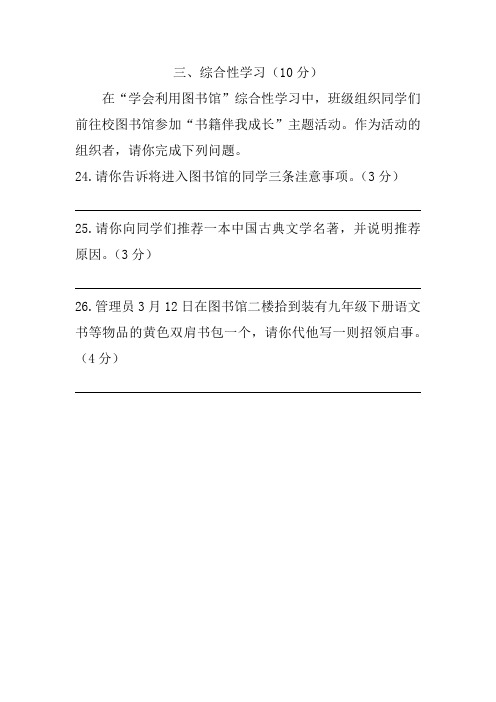 三、综合性学习（10 分）

在“学会利用图书馆”综合性学习中，班级组织同学们前往校图书馆参加“书籍伴我成长”主题活动。作为活动的组织者，请你完成下列问题。

24. 请你告诉将进入图书馆的同学三条注意事项。（3 分）

25. 请你向同学们推荐一本中国古典文学名著，并说明推荐原因。（3 分）

26. 管理员 3 月 12 日在图书馆二楼拾到装有九年级下册语文书等物品的黄色双肩书包一个，请你代他写一则招领启事。（4 分）